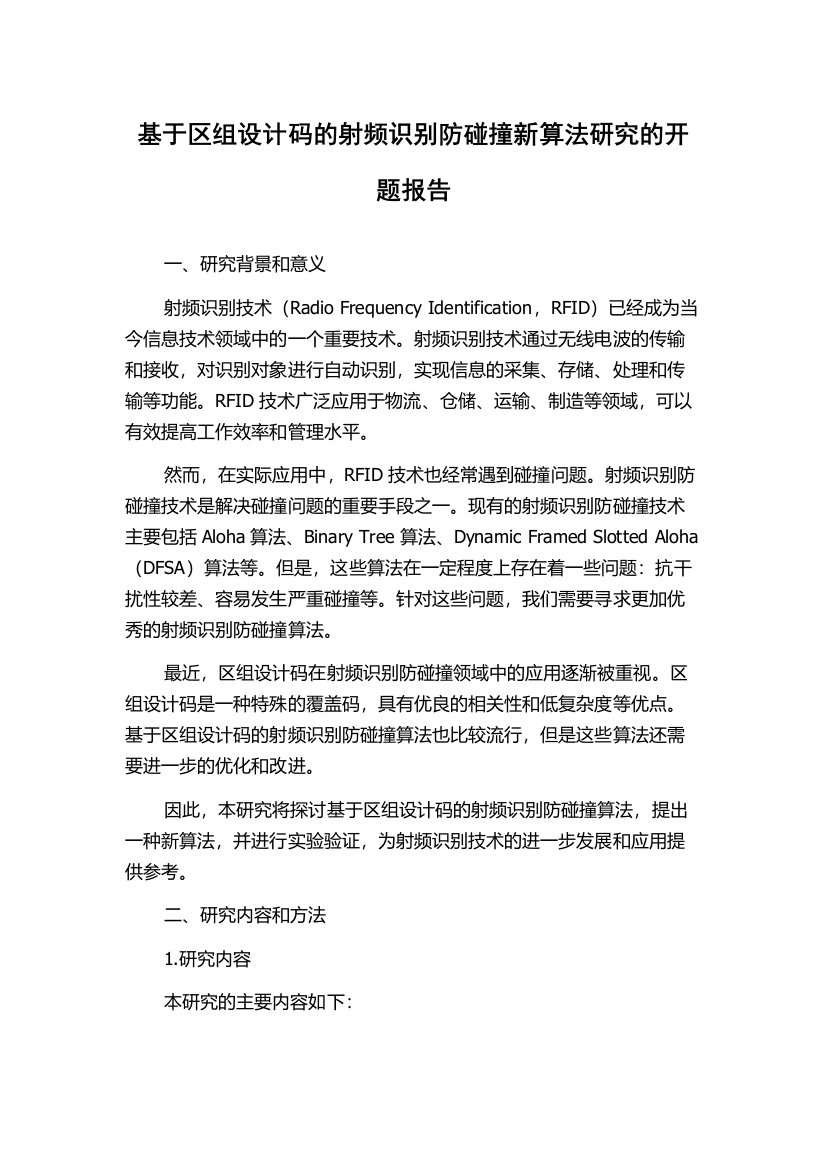 基于区组设计码的射频识别防碰撞新算法研究的开题报告

一、研究背景和意义

射频识别技术（Radio Frequency Identification，RFID）已经成为当今信息技术领域中的一个重要技术。射频识别技术通过无线电波的传输和接收，对识别对象进行自动识别，实现信息的采集、存储、处理和传输等功能。RFID 技术广泛应用于物流、仓储、运输、制造等领域，可以有效提高工作效率和管理水平。

然而，在实际应用中，RFID 技术也经常遇到碰撞问题。射频识别防碰撞技术是解决碰撞问题的重要手段之一。现有的射频识别防碰撞技术主要包括 Aloha 算法、Binary Tree 算法、Dynamic Framed Slotted Aloha（DFSA）算法等。但是，这些算法在一定程度上存在着一些问题：抗干扰性较差、容易发生严重碰撞等。针对这些问题，我们需要寻求更加优秀的射频识别防碰撞算法。

最近，区组设计码在射频识别防碰撞领域中的应用逐渐被重视。区组设计码是一种特殊的覆盖码，具有优良的相关性和低复杂度等优点。基于区组设计码的射频识别防碰撞算法也比较流行，但是这些算法还需要进一步的优化和改进。

因此，本研究将探讨基于区组设计码的射频识别防碰撞算法，提出一种新算法，并进行实验验证，为射频识别技术的进一步发展和应用提供参考。

二、研究内容和方法

1.研究内容

本研究的主要内容如下：